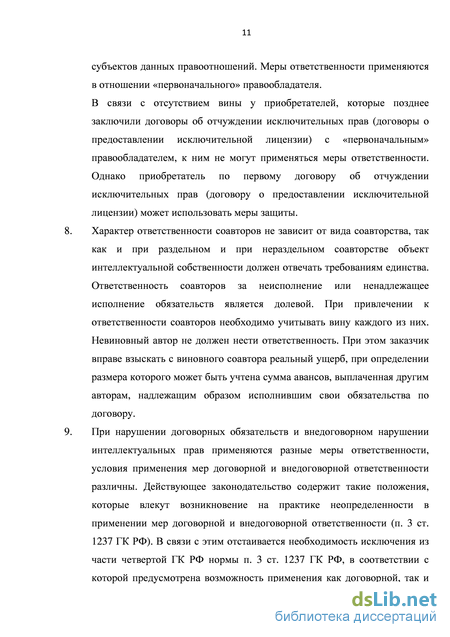 11

субъектов данных правоотношений. Меры ответственности применяются в отношении «первоначального» правообладателя.

В связи с отсутствием вины у приобретателей, которые позднее заключили договоры об отчуждении исключительных прав (договоры о предоставлении исключительной лицензии) с «первоначальным» правообладателем, к ним не могут применяться меры ответственности. Однако приобретатель по первому договору об отчуждении исключительных прав (договору о предоставлении исключительной лицензии) может использовать меры защиты.

8. Характер ответственности соавторов не зависит от вида соавторства, так как и при раздельном и при нераздельном соавторстве объект интеллектуальной собственности должен отвечать требованиям единства. Ответственность соавторов за неисполнение или ненадлежащее исполнение обязательств является долевой. При привлечении к ответственности соавторов необходимо учитывать вину каждого из них. Невиновный автор не должен нести ответственность. При этом заказчик вправе взыскать с виновного соавтора реальный ущерб, при определении размера которого может быть учтена сумма авансов, выплаченная другим авторам, надлежащим образом исполнившим свои обязательства по договору.

9. При нарушении договорных обязательств и внедоговорном нарушении интеллектуальных прав применяются разные меры ответственности, условия применения мер договорной и внедоговорной ответственности различны. Действующее законодательство содержит такие положения, которые влекут возникновение на практике неопределенности в применении мер договорной и внедоговорной ответственности (п. 3 ст. 1237 ГК РФ). В связи с этим отстаивается необходимость исключения из части четвертой ГК РФ нормы п. 3 ст. 1237 ГК РФ, в соответствии с которой предусмотрена возможность применения как договорной, так и

dsLib.net
библиотека диссертаций